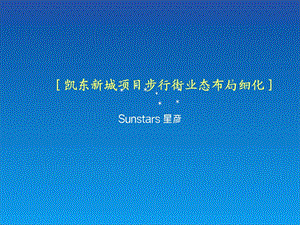 [凯东新城项目步行街业态布局细化]

Sunstars 星彦